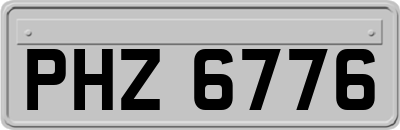 PHZ 6776